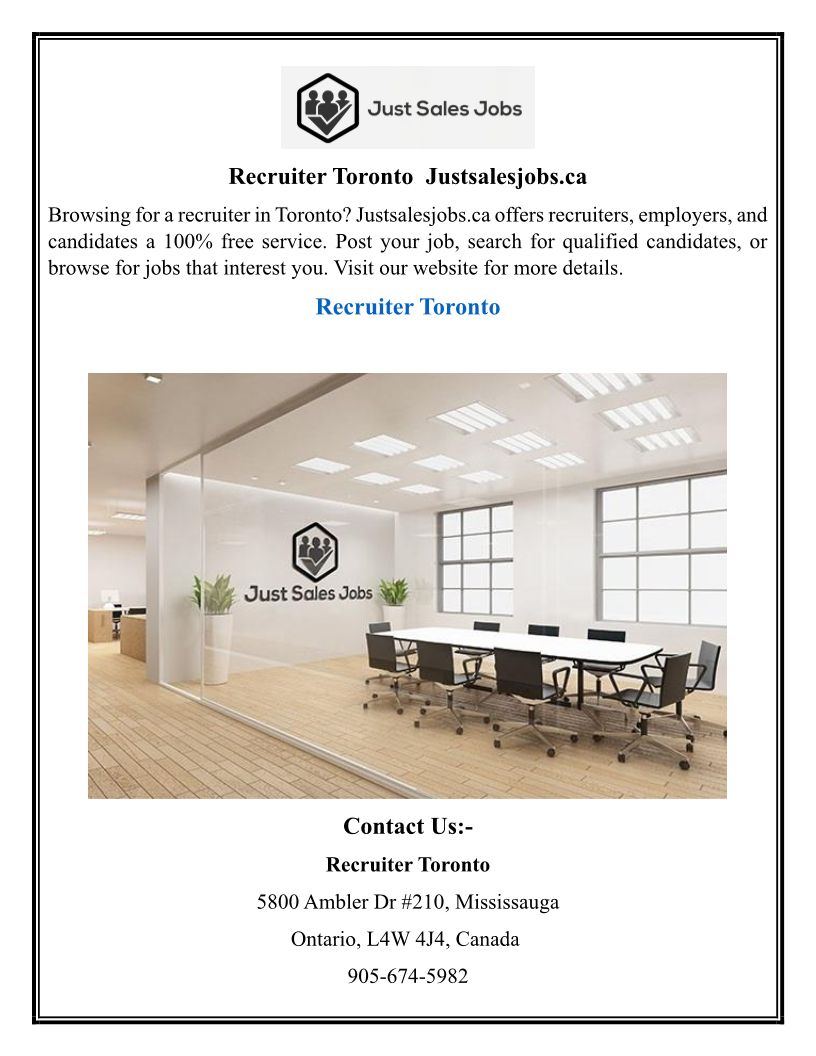 Just Sales Jobs

Recruiter Toronto Justsalesjobs.ca

Browsing for a recruiter in Toronto? Justsalesjobs.ca offers recruiters, employers, and candidates a 100% free service. Post your job, search for qualified candidates, or browse for jobs that interest you. Visit our website for more details.

Recruiter Toronto

Just Sales Jobs

Contact Us:-

Recruiter Toronto

5800 Ambler Dr #210, Mississauga

Ontario, L4W 4J4, Canada

905-674-5982